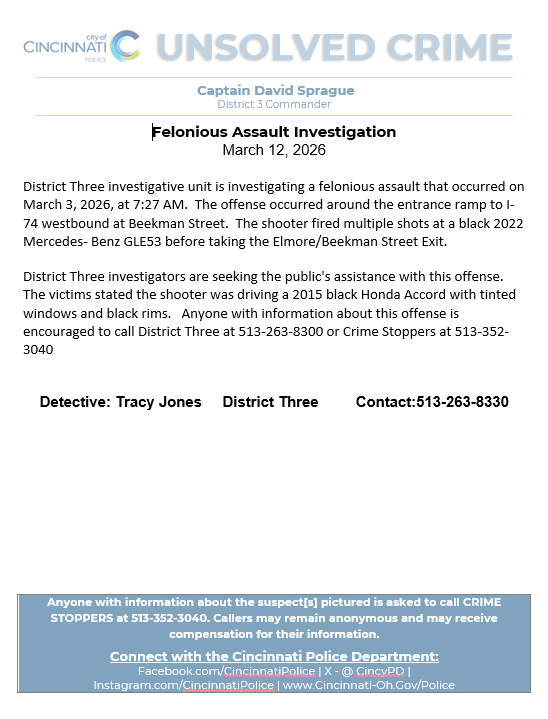 city of CINCINNATI POLICE UNSOLVED CRIME

Captain David Sprague
District 3 Commander

Felonious Assault Investigation
March 12, 2026

District Three investigative unit is investigating a felonious assault that occurred on March 3, 2026, at 7:27 AM. The offense occurred around the entrance ramp to I-74 westbound at Beekman Street. The shooter fired multiple shots at a black 2022 Mercedes- Benz GLE53 before taking the Elmore/Beekman Street Exit.

District Three investigators are seeking the public's assistance with this offense. The victims stated the shooter was driving a 2015 black Honda Accord with tinted windows and black rims. Anyone with information about this offense is encouraged to call District Three at 513-263-8300 or Crime Stoppers at 513-352-3040

Detective: Tracy Jones District Three Contact:513-263-8330

Anyone with information about the suspect[s] pictured is asked to call CRIME STOPPERS at 513-352-3040. Callers may remain anonymous and may receive compensation for their information.

Connect with the Cincinnati Police Department:
Facebook.com/CincinnatiPolice | X - @ CincyPD |
Instagram.com/CincinnatiPolice | www.Cincinnati-Oh.Gov/Police